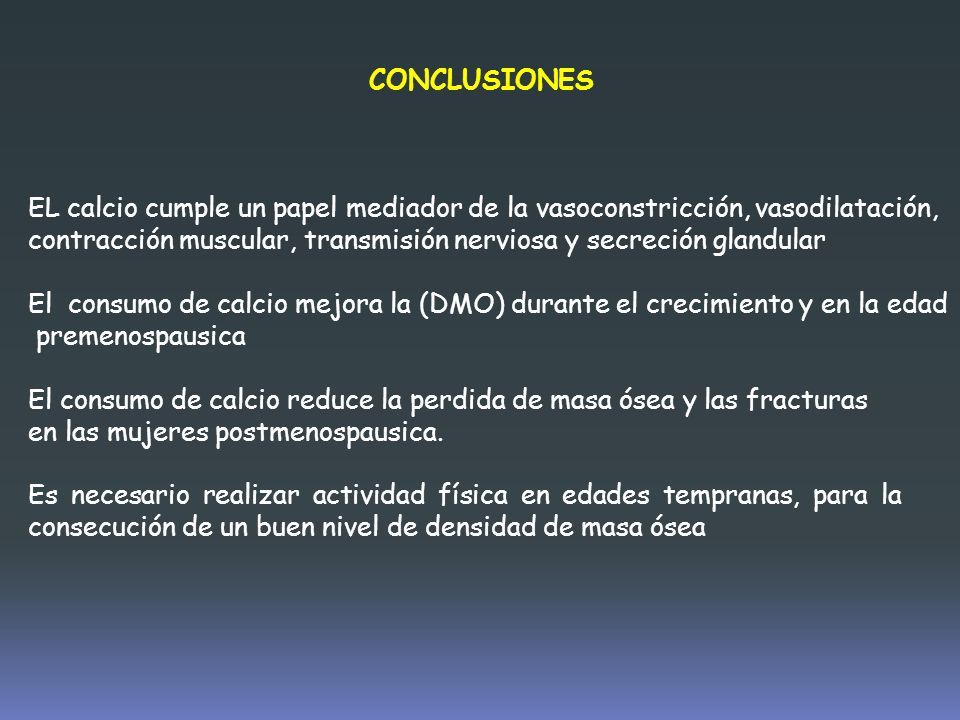 CONCLUSIONES

EL calcio cumple un papel mediador de la vasoconstricción, vasodilatación, contracción muscular, transmisión nerviosa y secreción glandular

El consumo de calcio mejora la (DMO) durante el crecimiento y en la edad premenospausica

El consumo de calcio reduce la perdida de masa ósea y las fracturas en las mujeres postmenospausica.

Es necesario realizar actividad física en edades tempranas, para la consecución de un buen nivel de densidad de masa ósea